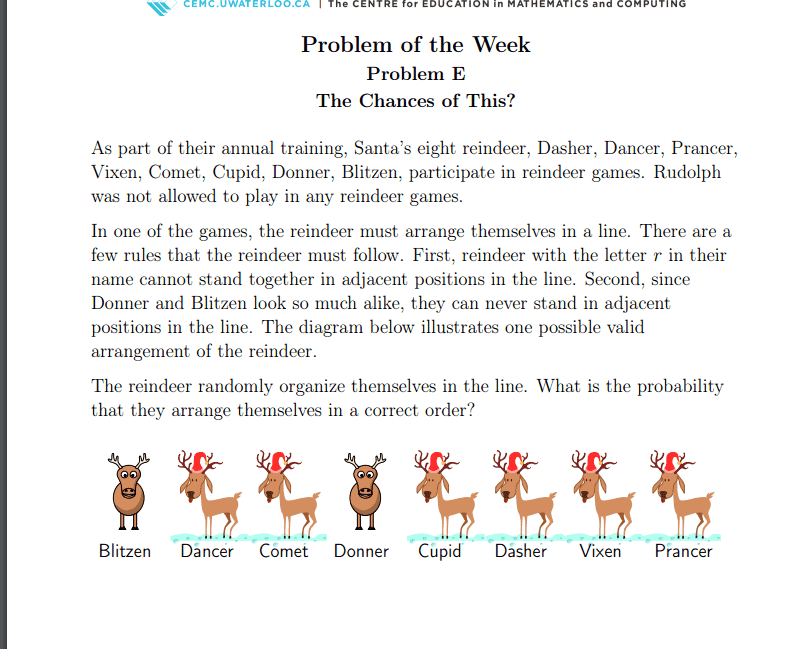 CEMC.UWATERLOO.CA | The CENTRE for EDUCATION in MATHEMATICS and COMPUTING

Problem of the Week
Problem E
The Chances of This?

As part of their annual training, Santa's eight reindeer, Dasher, Dancer, Prancer, Vixen, Comet, Cupid, Donner, Blitzen, participate in reindeer games. Rudolph was not allowed to play in any reindeer games.

In one of the games, the reindeer must arrange themselves in a line. There are a few rules that the reindeer must follow. First, reindeer with the letter $r$ in their name cannot stand together in adjacent positions in the line. Second, since Donner and Blitzen look so much alike, they can never stand in adjacent positions in the line. The diagram below illustrates one possible valid arrangement of the reindeer.

The reindeer randomly organize themselves in the line. What is the probability that they arrange themselves in a correct order?

Blitzen Dancer Comet Donner Cupid Dasher Vixen Prancer